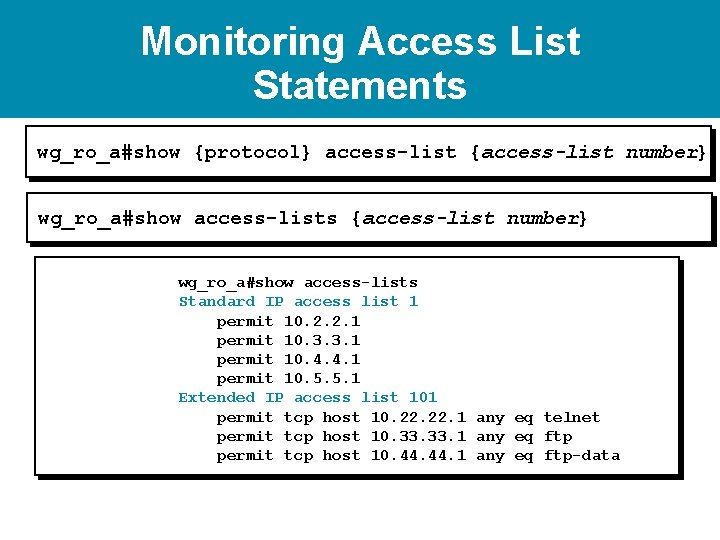 Monitoring Access List Statements

wg_ro_a#show {protocol} access-list {access-list number}

wg_ro_a#show access-lists {access-list number}

wg_ro_a#show access-lists
Standard IP access list 1
permit 10.2.2.1
permit 10.3.3.1
permit 10.4.4.1
permit 10.5.5.1
Extended IP access list 101
permit tcp host 10.22.22.1 any eq telnet
permit tcp host 10.33.33.1 any eq ftp
permit tcp host 10.44.44.1 any eq ftp-data